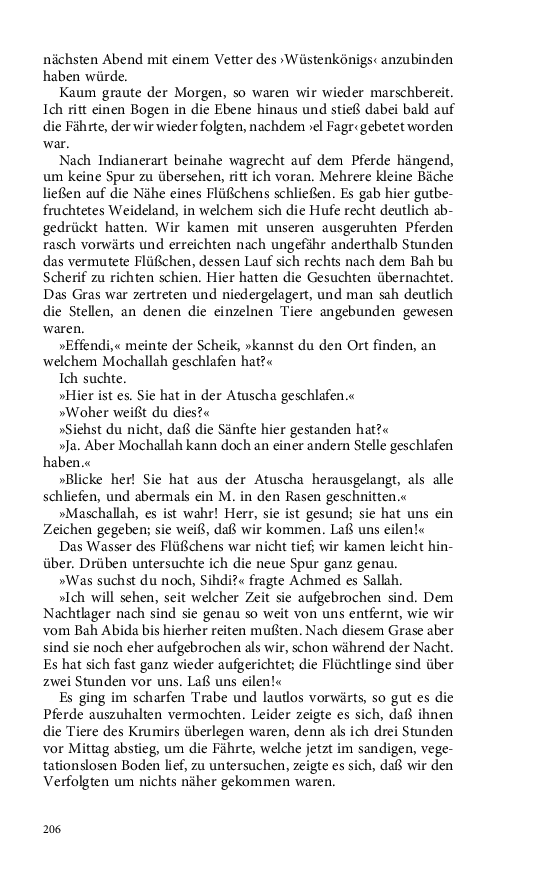 nächsten Abend mit einem Vetter des ›Wüstenkönigs‹ anzubinden haben würde.

Kaum graute der Morgen, so waren wir wieder marschbereit. Ich ritt einen Bogen in die Ebene hinaus und stieß dabei bald auf die Fährte, der wir wieder folgten, nachdem ›el Fagr‹ gebetet worden war.

Nach Indianerart beinahe wagrecht auf dem Pferde hängend, um keine Spur zu übersehen, ritt ich voran. Mehrere kleine Bäche ließen auf die Nähe eines Flüßchens schließen. Es gab hier gutbefruchtetes Weideland, in welchem sich die Hufe recht deutlich abgedrückt hatten. Wir kamen mit unseren ausgeruhten Pferden rasch vorwärts und erreichten nach ungefähr anderthalb Stunden das vermutete Flüßchen, dessen Lauf sich rechts nach dem Bah bu Scherif zu richten schien. Hier hatten die Gesuchten übernachtet. Das Gras war zertreten und niedergelagert, und man sah deutlich die Stellen, an denen die einzelnen Tiere angebunden gewesen waren.

»Effendi,« meinte der Scheik, »kannst du den Ort finden, an welchem Mochallah geschlafen hat?«

Ich suchte.

»Hier ist es. Sie hat in der Atuscha geschlafen.«

»Woher weißt du dies?«

»Siehst du nicht, daß die Sänfte hier gestanden hat?«

»Ja. Aber Mochallah kann doch an einer andern Stelle geschlafen haben.«

»Blicke her! Sie hat aus der Atuscha herausgelangt, als alle schliefen, und abermals ein M. in den Rasen geschnitten.«

»Maschallah, es ist wahr! Herr, sie ist gesund; sie hat uns ein Zeichen gegeben; sie weiß, daß wir kommen. Laß uns eilen!«

Das Wasser des Flüßchens war nicht tief; wir kamen leicht hinüber. Drüben untersuchte ich die neue Spur ganz genau.

»Was suchst du noch, Sihdi?« fragte Achmed es Sallah.

»Ich will sehen, seit welcher Zeit sie aufgebrochen sind. Dem Nachtlager nach sind sie genau so weit von uns entfernt, wie wir vom Bah Abida bis hierher reiten mußten. Nach diesem Grase aber sind sie noch eher aufgebrochen als wir, schon während der Nacht. Es hat sich fast ganz wieder aufgerichtet; die Flüchtlinge sind über zwei Stunden vor uns. Laß uns eilen!«

Es ging im scharfen Trabe und lautlos vorwärts, so gut es die Pferde auszuhalten vermochten. Leider zeigte es sich, daß ihnen die Tiere des Krumirs überlegen waren, denn als ich drei Stunden vor Mittag abstieg, um die Fährte, welche jetzt im sandigen, vegetationslosen Boden lief, zu untersuchen, zeigte es sich, daß wir den Verfolgten um nichts näher gekommen waren.

206